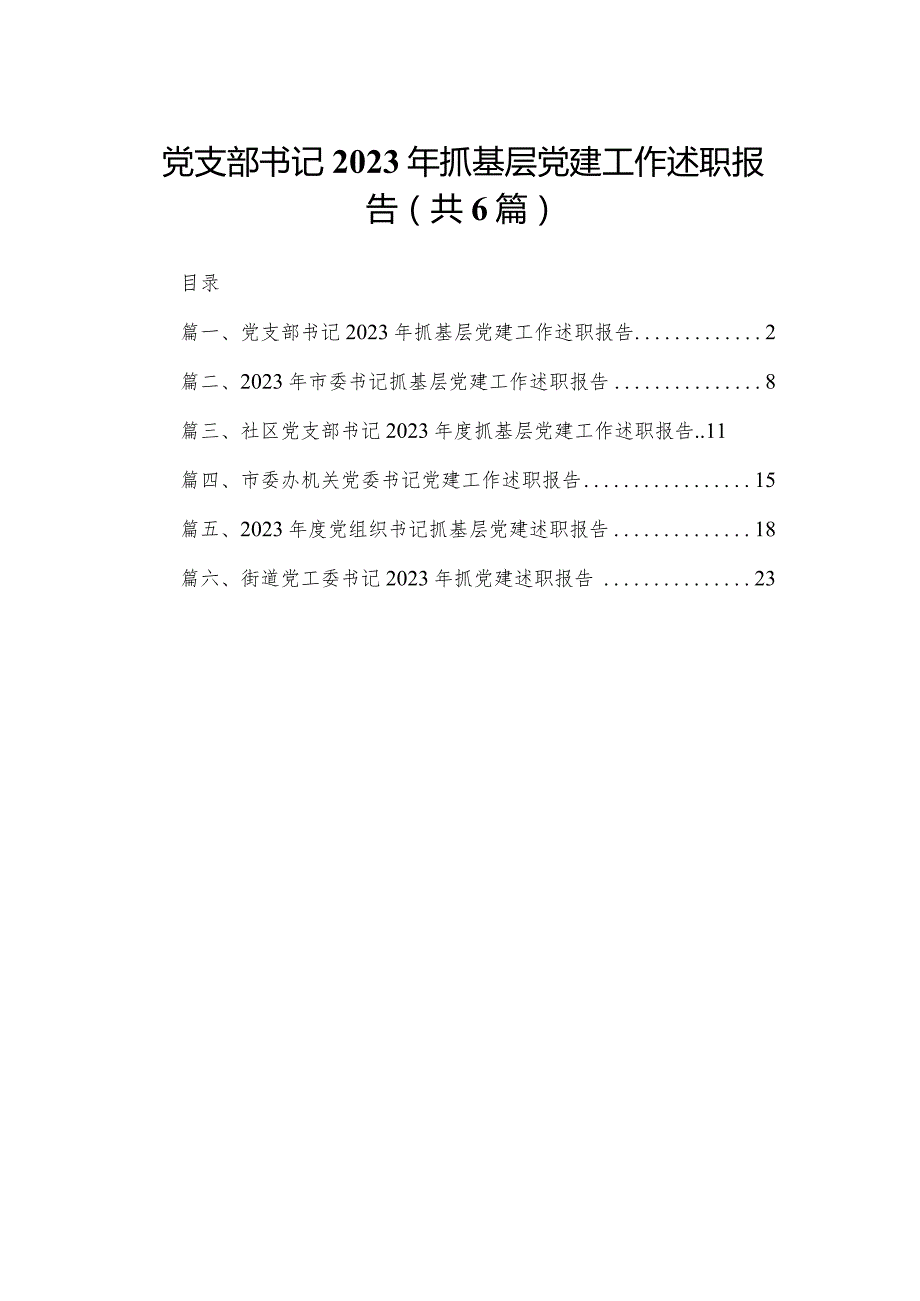 党支部书记2023年抓基层党建工作述职报告（共6篇）

目录

篇一、党支部书记2023年抓基层党建工作述职报告.............2

篇二、2023年市委书记抓基层党建工作述职报告...............8

篇三、社区党支部书记2023年度抓基层党建工作述职报告..11

篇四、市委办机关党委书记党建工作述职报告.................15

篇五、2023年度党组织书记抓基层党建述职报告..............18

篇六、街道党工委书记2023年抓党建述职报告 ...............23